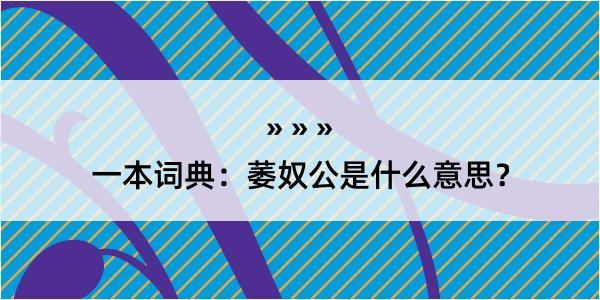 » » »

一本词典：萎奴公是什么意思？